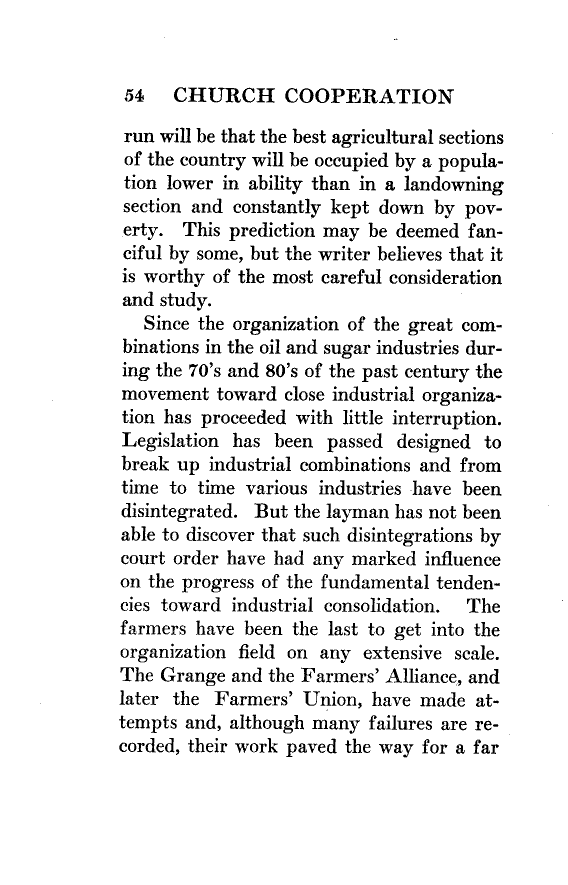 54 CHURCH COOPERATION

run will be that the best agricultural sections of the country will be occupied by a population lower in ability than in a landowning section and constantly kept down by poverty. This prediction may be deemed fanciful by some, but the writer believes that it is worthy of the most careful consideration and study.

Since the organization of the great combinations in the oil and sugar industries during the 70's and 80's of the past century the movement toward close industrial organization has proceeded with little interruption. Legislation has been passed designed to break up industrial combinations and from time to time various industries have been disintegrated. But the layman has not been able to discover that such disintegrations by court order have had any marked influence on the progress of the fundamental tendencies toward industrial consolidation. The farmers have been the last to get into the organization field on any extensive scale. The Grange and the Farmers' Alliance, and later the Farmers' Union, have made attempts and, although many failures are recorded, their work paved the way for a far